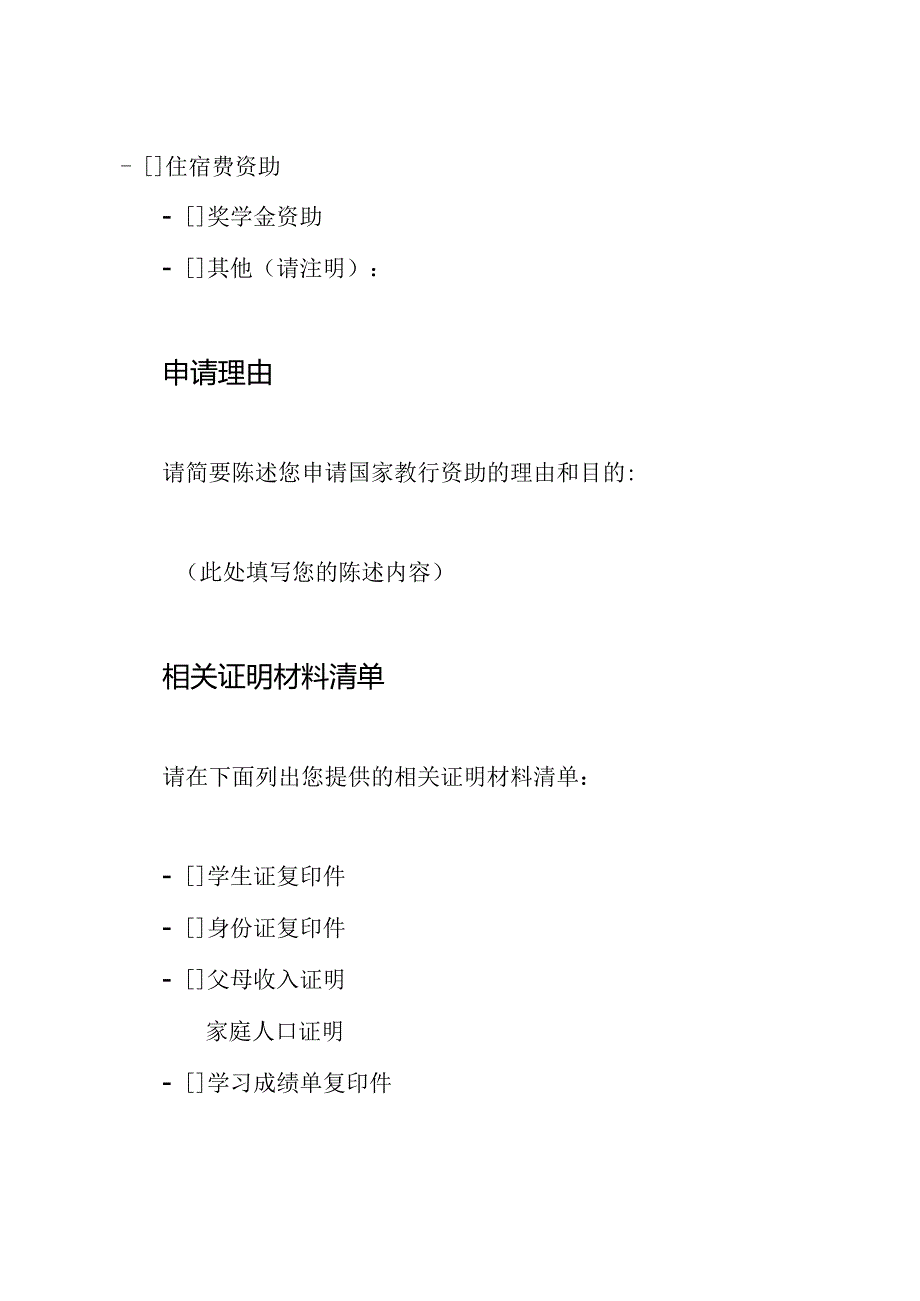 - []住宿费资助

- []奖学金资助

- []其他（请注明）：

申请理由

请简要陈述您申请国家教行资助的理由和目的:

（此处填写您的陈述内容）

相关证明材料清单

请在下面列出您提供的相关证明材料清单：

- []学生证复印件

- []身份证复印件

- []父母收入证明

家庭人口证明

- []学习成绩单复印件